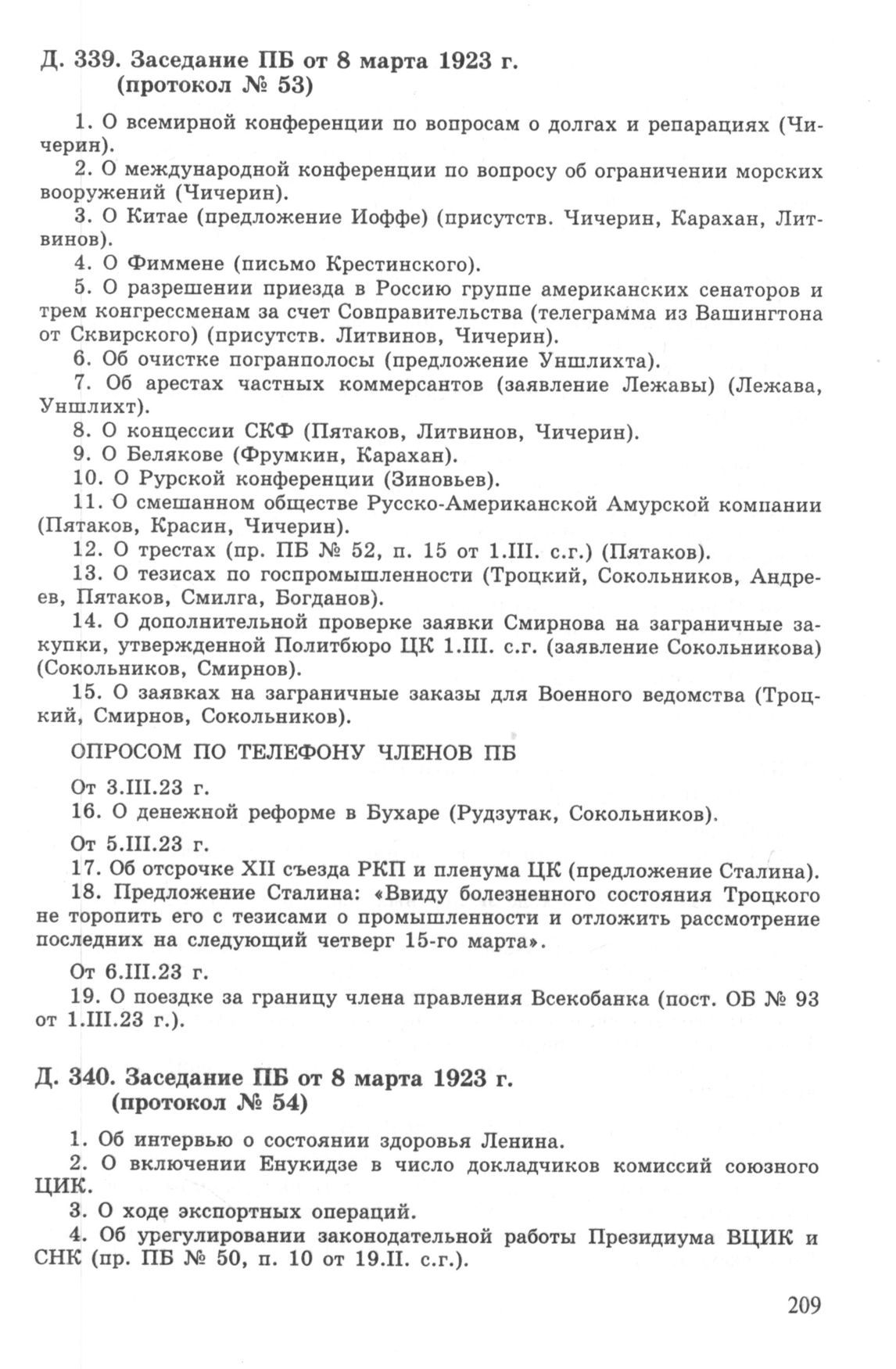 Д. 339. Заседание ПБ от 8 марта 1923 г. (протокол № 53)

1. О всемирной конференции по вопросам о долгах и репарациях (Чичерин).

2. О международной конференции по вопросу об ограничении морских вооружений (Чичерин).

3. О Китае (предложение Иоффе) (присутств. Чичерин, Карахан, Литвинов).

4. О Фиммене (письмо Крестинского).

5. О разрешении приезда в Россию группе американских сенаторов и трем конгрессменам за счет Совправительства (телеграмма из Вашингтона от Сквирского) (присутств. Литвинов, Чичерин).

6. Об очистке погранполосы (предложение Уншлихта).

7. Об арестах частных коммерсантов (заявление Лежавы) (Лежава, Уншлихт).

8. О концессии СКФ (Пятаков, Литвинов, Чичерин).

9. О Белякове (Фрумкин, Карахан).

10. О Рурской конференции (Зиновьев).

11. О смешанном обществе Русско-Американской Амурской компании (Пятаков, Красин, Чичерин).

12. О трестах (пр. ПБ № 52, п. 15 от 1.III. с.г.) (Пятаков).

13. О тезисах по госпромышленности (Троцкий, Сокольников, Андреев, Пятаков, Смилга, Богданов).

14. О дополнительной проверке заявки Смирнова на заграничные закупки, утвержденной Политбюро ЦК 1.III. с.г. (заявление Сокольникова) (Сокольников, Смирнов).

15. О заявках на заграничные заказы для Военного ведомства (Троцкий, Смирнов, Сокольников).

ОПРОСОМ ПО ТЕЛЕФОНУ ЧЛЕНОВ ПБ

От 3.III.23 г.

16. О денежной реформе в Бухаре (Рудзутак, Сокольников).

От 5.III.23 г.

17. Об отсрочке XII съезда РКП и пленума ЦК (предложение Сталина).

18. Предложение Сталина: «Ввиду болезненного состояния Троцкого не торопить его с тезисами о промышленности и отложить рассмотрение последних на следующий четверг 15-го марта».

От 6.III.23 г.

19. О поездке за границу члена правления Всекобанка (пост. ОБ № 93 от 1.III.23 г.).

Д. 340. Заседание ПБ от 8 марта 1923 г. (протокол № 54)

1. Об интервью о состоянии здоровья Ленина.

2. О включении Енукидзе в число докладчиков комиссий союзного ЦИК.

3. О ходе экспортных операций.

4. Об урегулировании законодательной работы Президиума ВЦИК и СНК (пр. ПБ № 50, п. 10 от 19.II. с.г.).

209